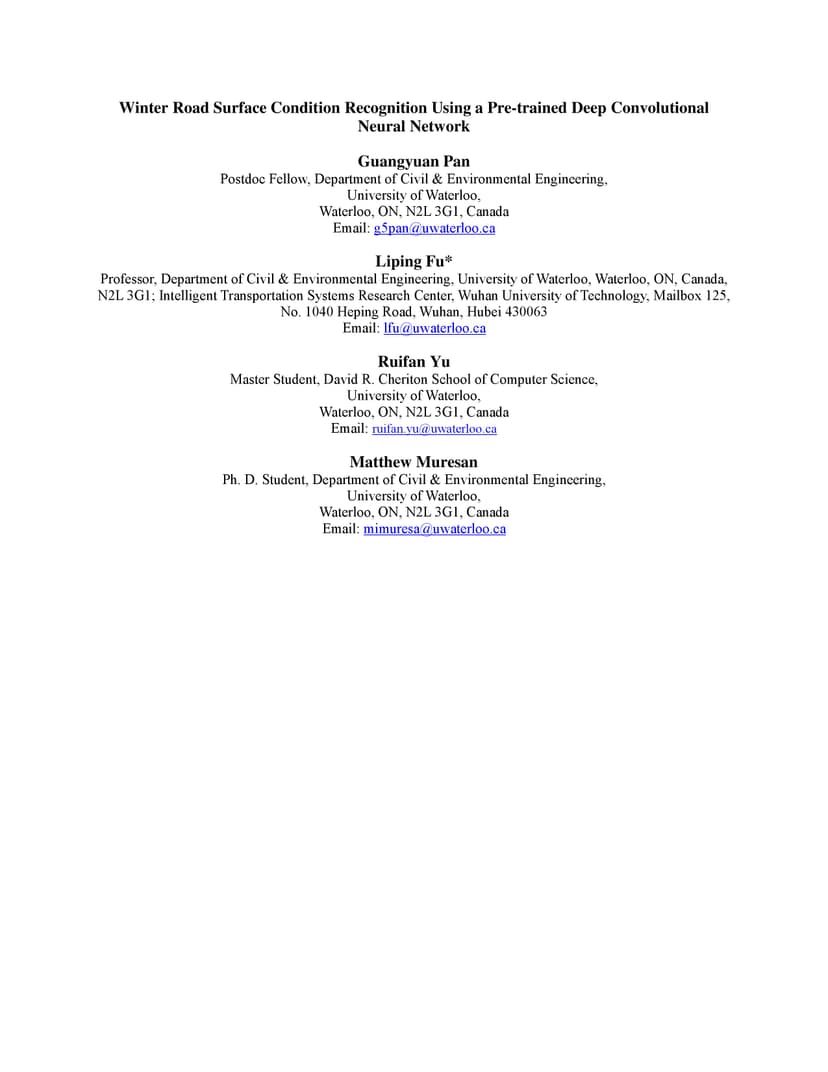 Winter Road Surface Condition Recognition Using a Pre-trained Deep Convolutional Neural Network

Guangyuan Pan
Postdoc Fellow, Department of Civil & Environmental Engineering,
University of Waterloo,
Waterloo, ON, N2L 3G1, Canada
Email: g5pan@uwaterloo.ca

Liping Fu*
Professor, Department of Civil & Environmental Engineering, University of Waterloo, Waterloo, ON, Canada, N2L 3G1; Intelligent Transportation Systems Research Center, Wuhan University of Technology, Mailbox 125, No. 1040 Heping Road, Wuhan, Hubei 430063
Email: lfu@uwaterloo.ca

Ruifan Yu
Master Student, David R. Cheriton School of Computer Science,
University of Waterloo,
Waterloo, ON, N2L 3G1, Canada
Email: ruifan.yu@uwaterloo.ca

Matthew Muresan
Ph. D. Student, Department of Civil & Environmental Engineering,
University of Waterloo,
Waterloo, ON, N2L 3G1, Canada
Email: mimuresa@uwaterloo.ca